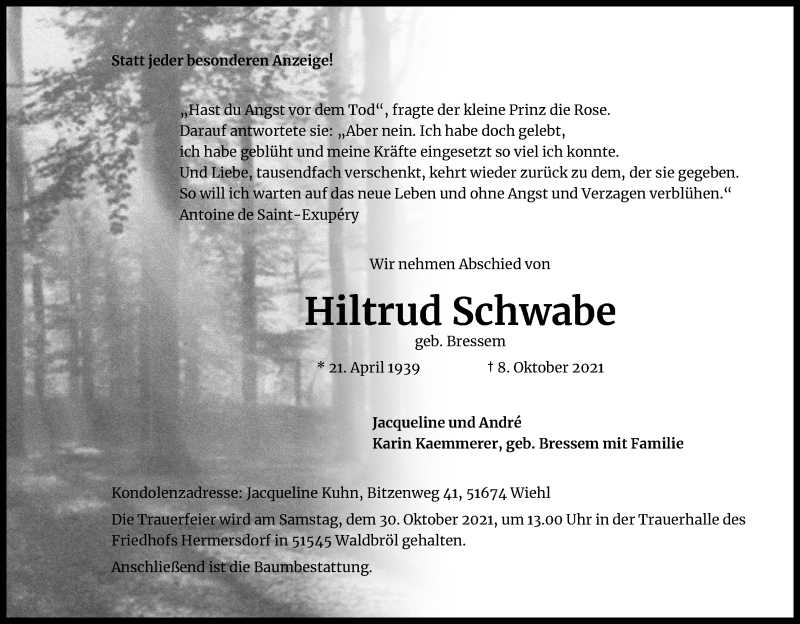 Statt jeder besonderen Anzeige!

„Hast du Angst vor dem Tod“, fragte der kleine Prinz die Rose.
Darauf antwortete sie: „Aber nein. Ich habe doch gelebt,
ich habe geblüht und meine Kräfte eingesetzt so viel ich konnte.
Und Liebe, tausendfach verschenkt, kehrt wieder zurück zu dem, der sie gegeben.
So will ich warten auf das neue Leben und ohne Angst und Verzagen verblühen.“
Antoine de Saint-Exupéry

Wir nehmen Abschied von

Hiltrud Schwabe

geb. Bressem

* 21. April 1939 † 8. Oktober 2021

Jacqueline und André
Karin Kaemmerer, geb. Bressem mit Familie

Kondolenzadresse: Jacqueline Kuhn, Bitzenweg 41, 51674 Wiehl

Die Trauerfeier wird am Samstag, dem 30. Oktober 2021, um 13.00 Uhr in der Trauerhalle des Friedhofs Hermersdorf in 51545 Waldbröl gehalten.

Anschließend ist die Baumbestattung.